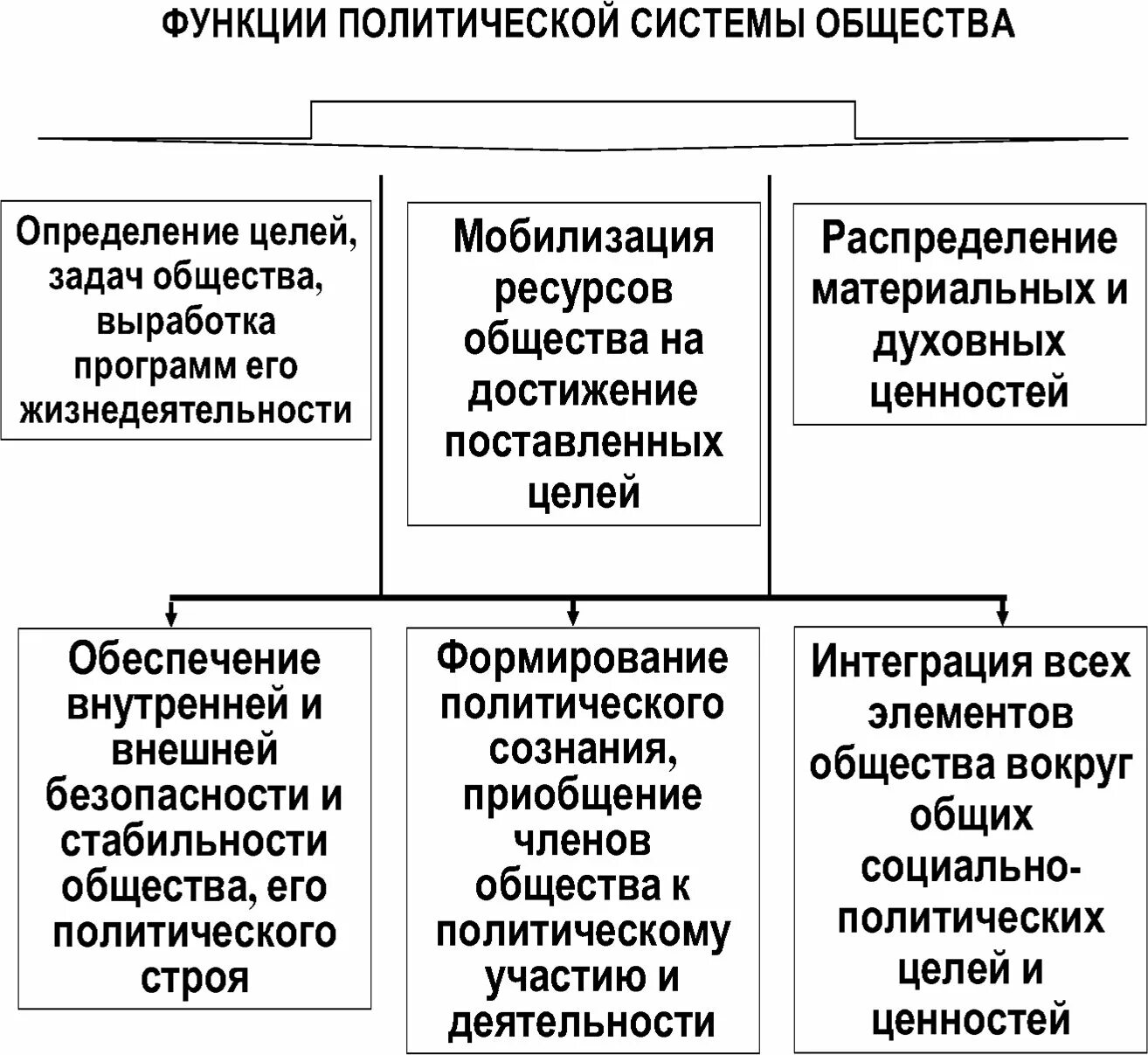 ФУНКЦИИ ПОЛИТИЧЕСКОЙ СИСТЕМЫ ОБЩЕСТВА

Определение целей, задач общества, выработка программ его жизнедеятельности

Мобилизация ресурсов общества на достижение поставленных целей

Распределение материальных и духовных ценностей

Обеспечение внутренней и внешней безопасности и стабильности общества, его политического строя

Формирование политического сознания, приобщение членов общества к политическому участию и деятельности

Интеграция всех элементов общества вокруг общих социально-политических целей и ценностей